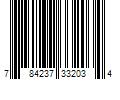 7 84237 33203 4